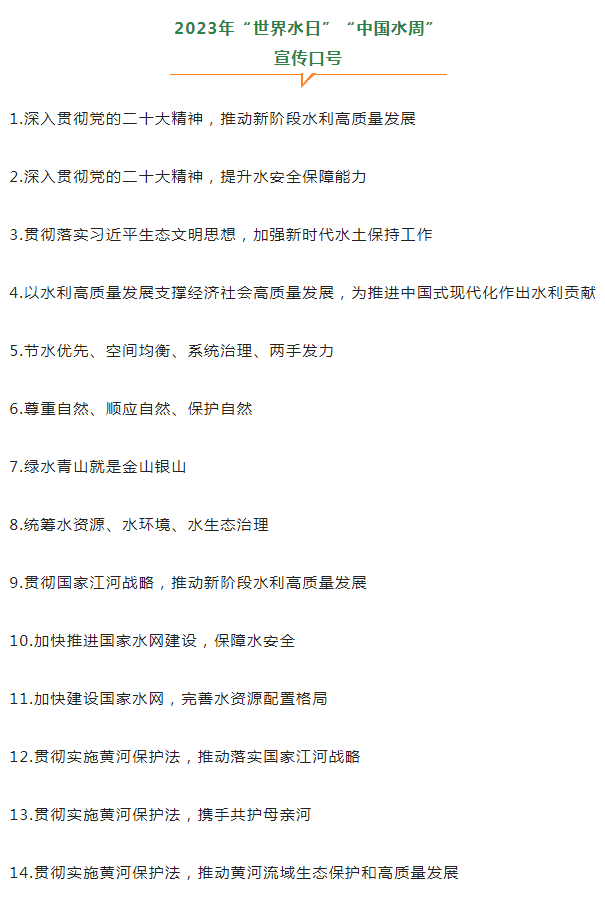 2023年“世界水日”“中国水周”
宣传口号

1.深入贯彻党的二十大精神，推动新阶段水利高质量发展

2.深入贯彻党的二十大精神，提升水安全保障能力

3.贯彻落实习近平生态文明思想，加强新时代水土保持工作

4.以水利高质量发展支撑经济社会高质量发展，为推进中国式现代化作出水利贡献

5.节水优先、空间均衡、系统治理、两手发力

6.尊重自然、顺应自然、保护自然

7.绿水青山就是金山银山

8.统筹水资源、水环境、水生态治理

9.贯彻国家江河战略，推动新阶段水利高质量发展

10.加快推进国家水网建设，保障水安全

11.加快建设国家水网，完善水资源配置格局

12.贯彻实施黄河保护法，推动落实国家江河战略

13.贯彻实施黄河保护法，携手共护母亲河

14.贯彻实施黄河保护法，推动黄河流域生态保护和高质量发展